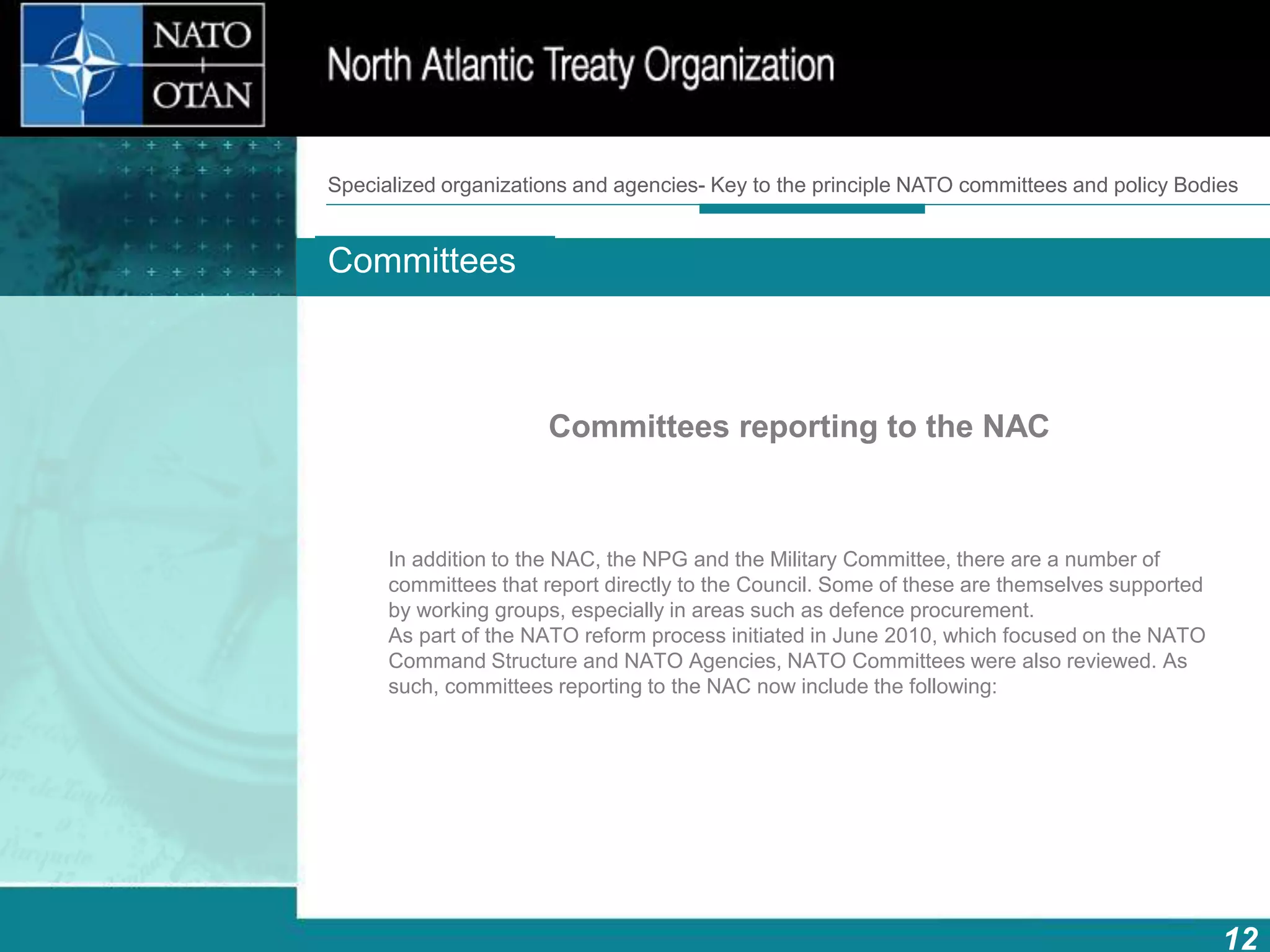 NATO OTAN

North Atlantic Treaty Organization

Specialized organizations and agencies- Key to the principle NATO committees and policy Bodies

Committees

Committees reporting to the NAC

In addition to the NAC, the NPG and the Military Committee, there are a number of committees that report directly to the Council. Some of these are themselves supported by working groups, especially in areas such as defence procurement.
As part of the NATO reform process initiated in June 2010, which focused on the NATO Command Structure and NATO Agencies, NATO Committees were also reviewed. As such, committees reporting to the NAC now include the following:

12